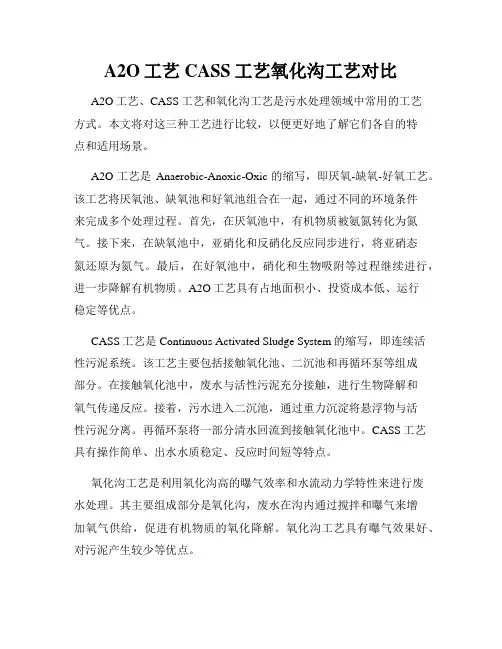 A2O 工艺 CASS 工艺氧化沟工艺对比

A2O 工艺、CASS 工艺和氧化沟工艺是污水处理领域中常用的工艺方式。本文将对这三种工艺进行比较，以便更好地了解它们各自的特点和适用场景。

A2O 工艺是 Anaerobic-Anoxic-Oxic 的缩写，即厌氧-缺氧-好氧工艺。该工艺将厌氧池、缺氧池和好氧池组合在一起，通过不同的环境条件来完成多个处理过程。首先，在厌氧池中，有机物质被氨氮转化为氮气。接下来，在缺氧池中，亚硝化和反硝化反应同步进行，将亚硝态氮还原为氮气。最后，在好氧池中，硝化和生物吸附等过程继续进行，进一步降解有机物质。A2O 工艺具有占地面积小、投资成本低、运行稳定等优点。

CASS 工艺是 Continuous Activated Sludge System 的缩写，即连续活性污泥系统。该工艺主要包括接触氧化池、二沉池和再循环泵等组成部分。在接触氧化池中，废水与活性污泥充分接触，进行生物降解和氧气传递反应。接着，污水进入二沉池，通过重力沉淀将悬浮物与活性污泥分离。再循环泵将一部分清水回流到接触氧化池中。CASS 工艺具有操作简单、出水水质稳定、反应时间短等特点。

氧化沟工艺是利用氧化沟高的曝气效率和水流动力学特性来进行废水处理。其主要组成部分是氧化沟，废水在沟内通过搅拌和曝气来增加氧气供给，促进有机物质的氧化降解。氧化沟工艺具有曝气效果好、对污泥产生较少等优点。